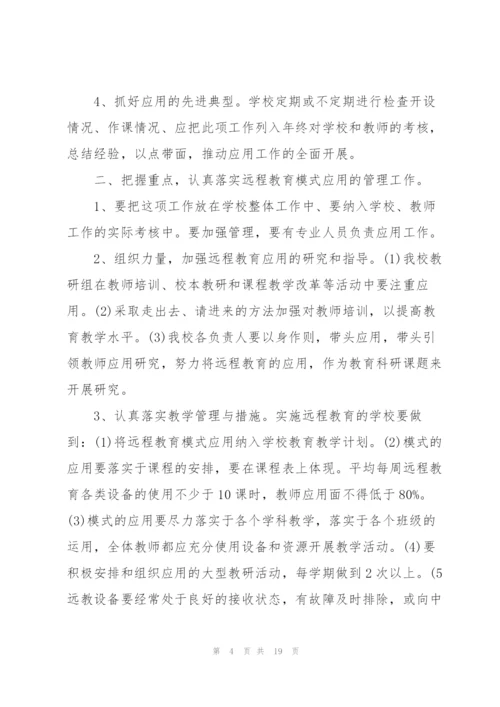 4、抓好应用的先进典型。学校定期或不定期进行检查开设情况、作课情况、应把此项工作列入年终对学校和教师的考核，总结经验，以点带面，推动应用工作的全面开展。

二、把握重点，认真落实远程教育模式应用的管理工作。

1、要把这项工作放在学校整体工作中、要纳入学校、教师工作的实际考核中。要加强管理，要有专业人员负责应用工作。

2、组织力量，加强远程教育应用的研究和指导。(1)我校教研组在教师培训、校本教研和课程教学改革等活动中要注重应用。(2)采取走出去、请进来的方法加强对教师培训，以提高教育教学水平。(3)我校各负责人要以身作则，带头应用，带头引领教师应用研究，努力将远程教育的应用，作为教育科研课题来开展研究。

3、认真落实教学管理与措施。实施远程教育的学校要做到：(1)将远程教育模式应用纳入学校教育教学计划。(2)模式的应用要落实于课程的安排，要在课程表上体现。平均每周远程教育各类设备的使用不少于10课时，教师应用面不得低于80%。(3)模式的应用要尽力落实于各个学科教学，落实于各个班级的运用，全体教师都应充分使用设备和资源开展教学活动。(4)要积极安排和组织应用的大型教研活动，每学期做到2次以上。(5远教设备要经常处于良好的接收状态，有故障及时排除，或向中

第 4 页 共 19 页